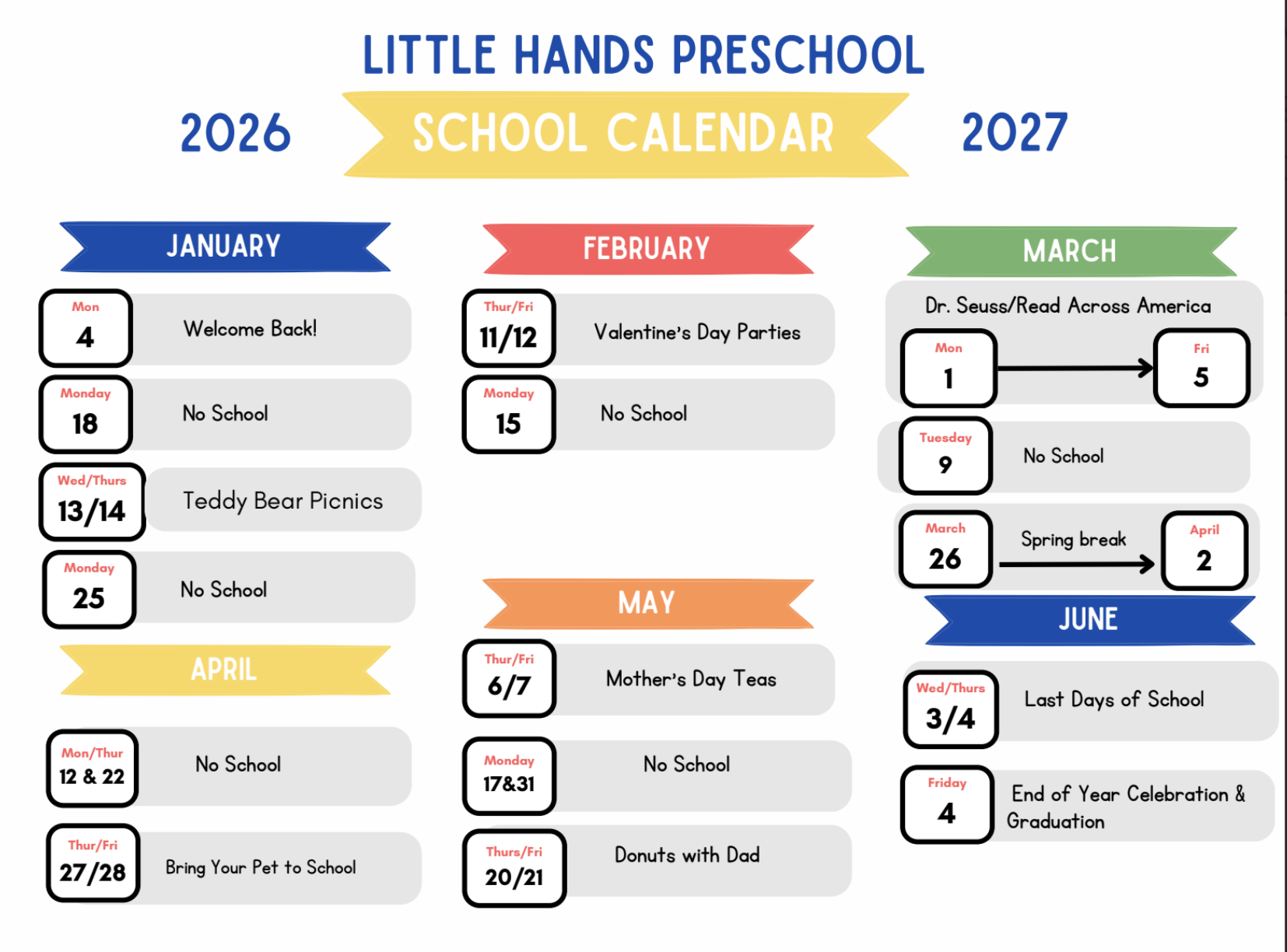 LITTLE HANDS PRESCHOOL

2026 SCHOOL CALENDAR 2027

JANUARY

Mon
4
Welcome Back!

Monday
18
No School

Wed/Thurs
13/14
Teddy Bear Picnics

Monday
25
No School

APRIL

Mon/Thur
12 & 22
No School

Thur/Fri
27/28
Bring Your Pet to School

FEBRUARY

Thur/Fri
11/12
Valentine's Day Parties

Monday
15
No School

MAY

Thur/Fri
6/7
Mother's Day Teas

Monday
17&31
No School

Thurs/Fri
20/21
Donuts with Dad

MARCH

Dr. Seuss/Read Across America
Mon
1
Fri
5

Tuesday
9
No School

March
26
Spring break
April
2

JUNE

Wed/Thurs
3/4
Last Days of School

Friday
4
End of Year Celebration & Graduation